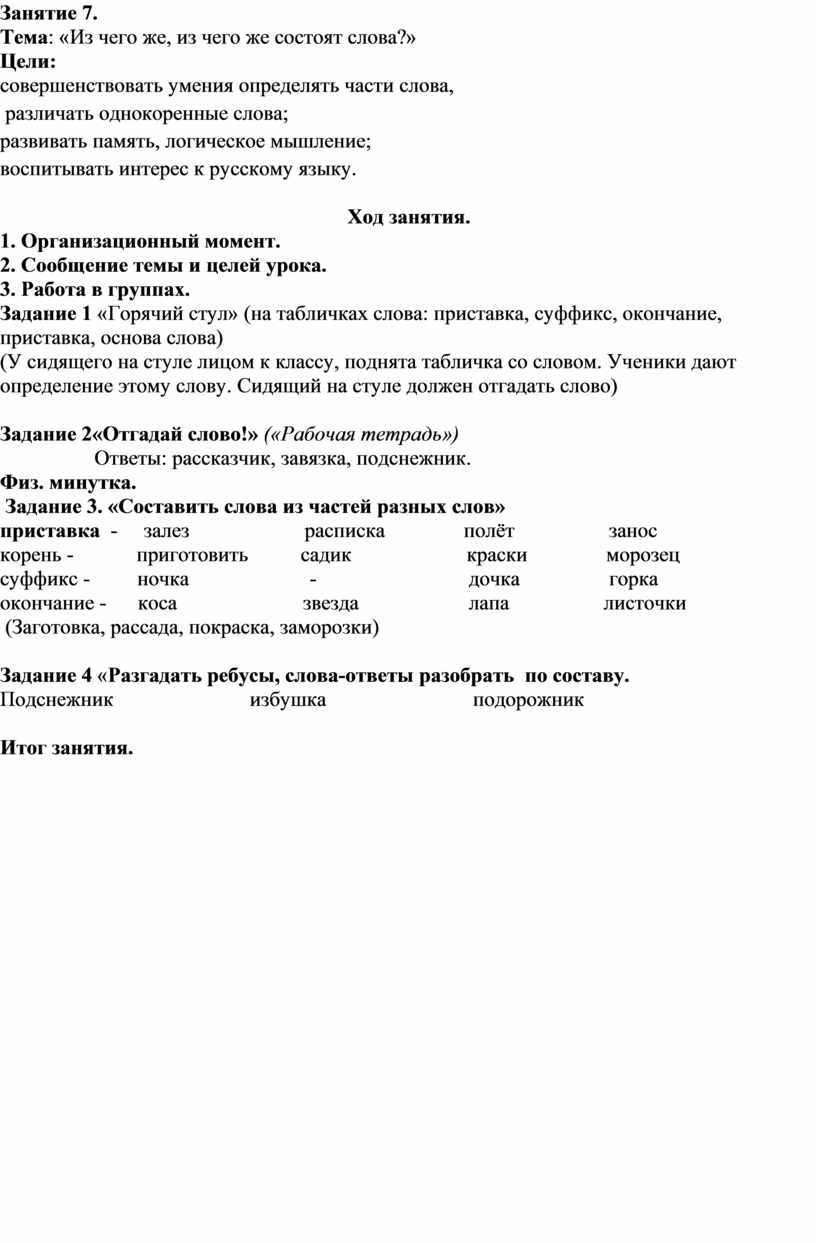 Занятие 7.
Тема: «Из чего же, из чего же состоят слова?»
Цели:
совершенствовать умения определять части слова,
различать однокоренные слова;
развивать память, логическое мышление;
воспитывать интерес к русскому языку.

Ход занятия.
1. Организационный момент.
2. Сообщение темы и целей урока.
3. Работа в группах.
Задание 1 «Горячий стул» (на табличках слова: приставка, суффикс, окончание, приставка, основа слова)
(У сидящего на стуле лицом к классу, поднята табличка со словом. Ученики дают определение этому слову. Сидящий на стуле должен отгадать слово)

Задание 2«Отгадай слово!» («Рабочая тетрадь»)
Ответы: рассказчик, завязка, подснежник.
Физ. минутка.
Задание 3. «Составить слова из частей разных слов»

| приставка - | залез | расписка | полёт | занос |
|---|---|---|---|---|
| корень - | приготовить | садик | краски | морозец |
| суффикс - | ночка | - | дочка | горка |
| окончание - | коса | звезда | лапа | листочки |

(Заготовка, рассада, покраска, заморозки)

Задание 4 «Разгадать ребусы, слова-ответы разобрать по составу.
Подснежник избушка подорожник

Итог занятия.